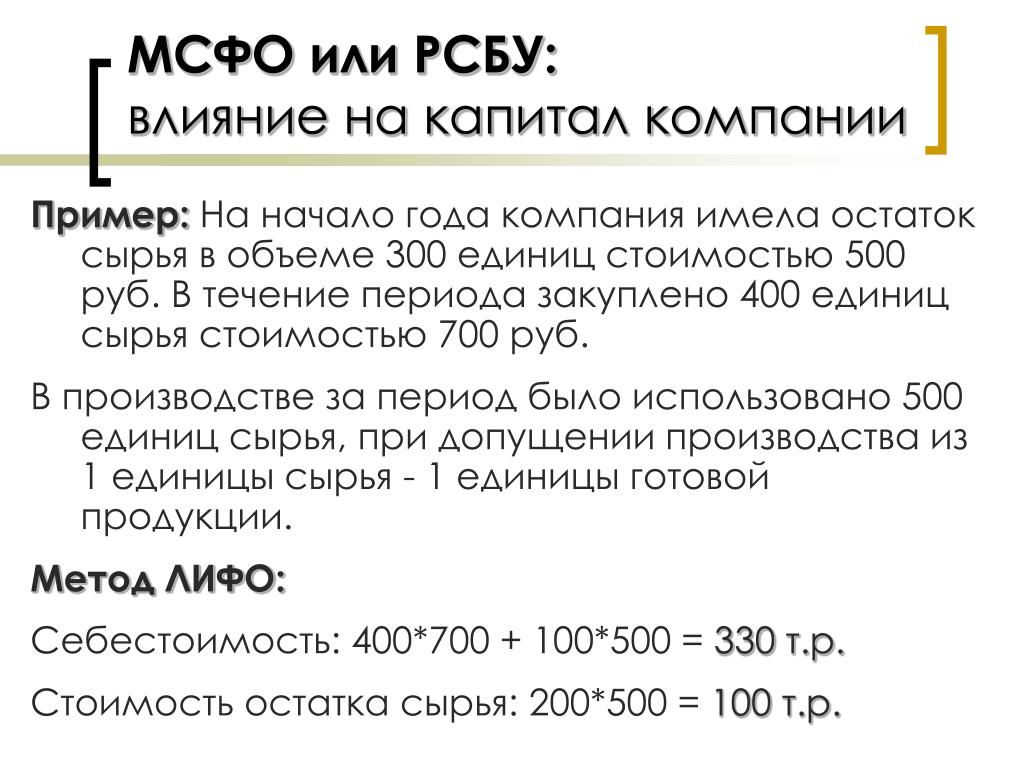 МСФО или РСБУ:
влияние на капитал компании

Пример: На начало года компания имела остаток сырья в объеме 300 единиц стоимостью 500 руб. В течение периода закуплено 400 единиц сырья стоимостью 700 руб.

В производстве за период было использовано 500 единиц сырья, при допущении производства из 1 единицы сырья - 1 единицы готовой продукции.

Метод ЛИФО:

Себестоимость: 400*700 + 100*500 = 330 т.р.

Стоимость остатка сырья: 200*500 = 100 т.р.